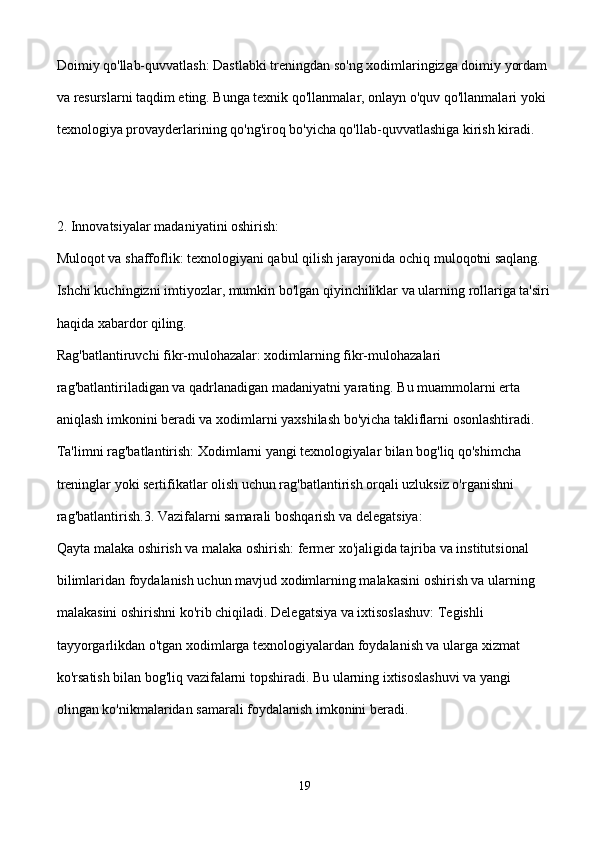 Doimiy qo'llab-quvvatlash: Dastlabki treningdan so'ng xodimlaringizga doimiy yordam va resurslarni taqdim eting. Bunga texnik qo'llanmalar, onlayn o'quv qo'llanmalari yoki texnologiya provayderlarining qo'ng'iroq bo'yicha qo'llab-quvvatlashiga kirish kiradi.

2. Innovatsiyalar madaniyatini oshirish:
Muloqot va shaffoflik: texnologiyani qabul qilish jarayonida ochiq muloqotni saqlang. Ishchi kuchingizni imtiyozlar, mumkin bo'lgan qiyinchiliklar va ularning rollariga ta'siri haqida xabardor qiling.
Rag'batlantiruvchi fikr-mulohazalar: xodimlarning fikr-mulohazalari rag'batlantiriladigan va qadrlanadigan madaniyatni yarating. Bu muammolarni erta aniqlash imkonini beradi va xodimlarni yaxshilash bo'yicha takliflarni osonlashtiradi.
Ta'limni rag'batlantirish: Xodimlarni yangi texnologiyalar bilan bog'liq qo'shimcha treninglar yoki sertifikatlar olish uchun rag'batlantirish orqali uzluksiz o'rganishni rag'batlantirish.3. Vazifalarni samarali boshqarish va delegatsiya:
Qayta malaka oshirish va malaka oshirish: fermer xo'jaligida tajriba va institutsional bilimlaridan foydalanish uchun mavjud xodimlarning malakasini oshirish va ularning malakasini oshirishni ko'rib chiqiladi. Delegatsiya va ixtisoslashuv: Tegishli tayyorgarlikdan o'tgan xodimlarga texnologiyalardan foydalanish va ularga xizmat ko'rsatish bilan bog'liq vazifalarni topshiradi. Bu ularning ixtisoslashuvi va yangi olingan ko'nikmalaridan samarali foydalanish imkonini beradi.

19